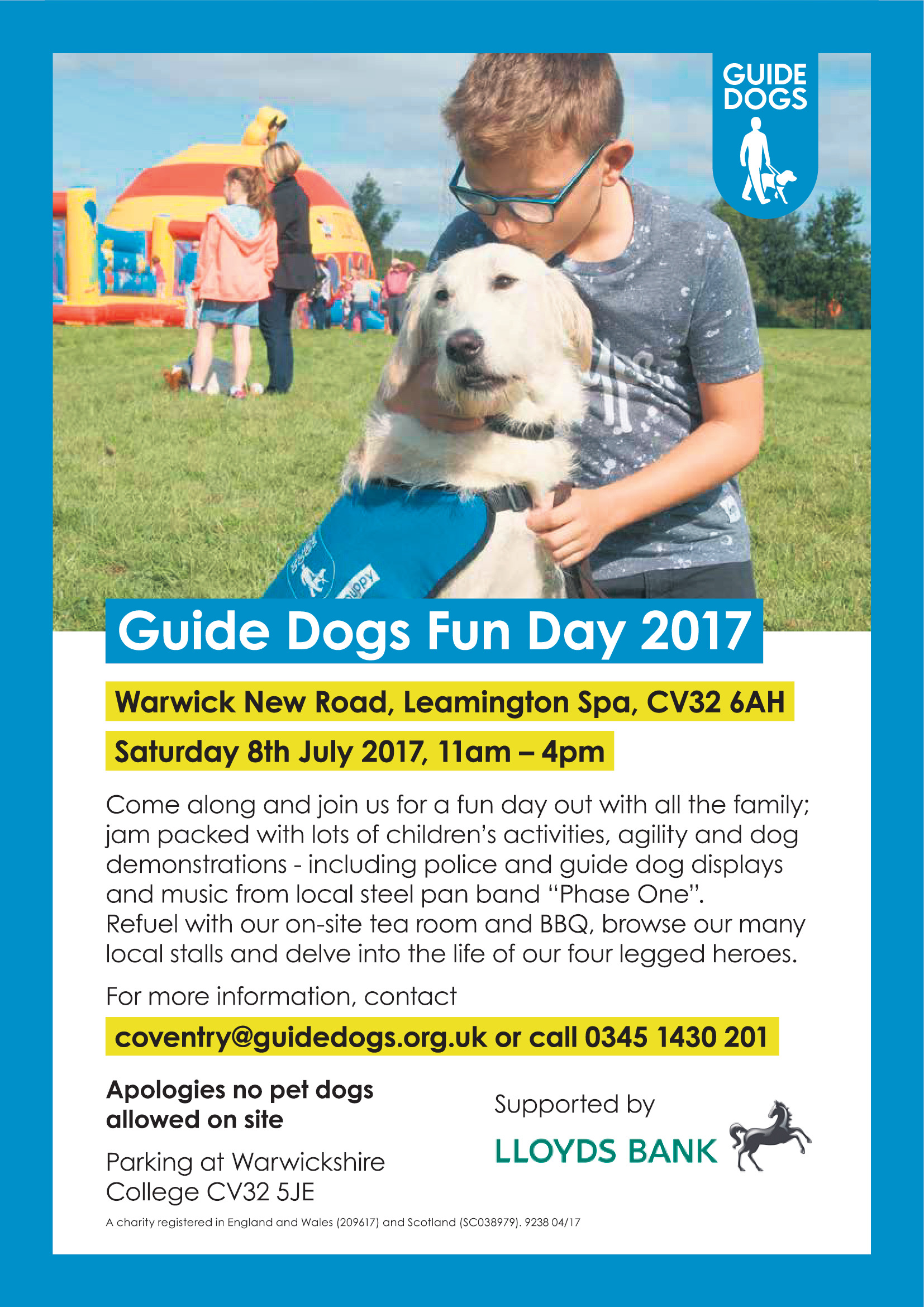 GUIDE DOGS

Guide Dogs Fun Day 2017

Warwick New Road, Leamington Spa, CV32 6AH

Saturday 8th July 2017, 11am – 4pm

Come along and join us for a fun day out with all the family; jam packed with lots of children's activities, agility and dog demonstrations - including police and guide dog displays and music from local steel pan band "Phase One". Refuel with our on-site tea room and BBQ, browse our many local stalls and delve into the life of our four legged heroes.

For more information, contact

coventry@guidedogs.org.uk or call 0345 1430 201

Apologies no pet dogs allowed on site

Parking at Warwickshire College CV32 5JE

Supported by

LLOYDS BANK

A charity registered in England and Wales (209617) and Scotland (SC038979). 9238 04/17